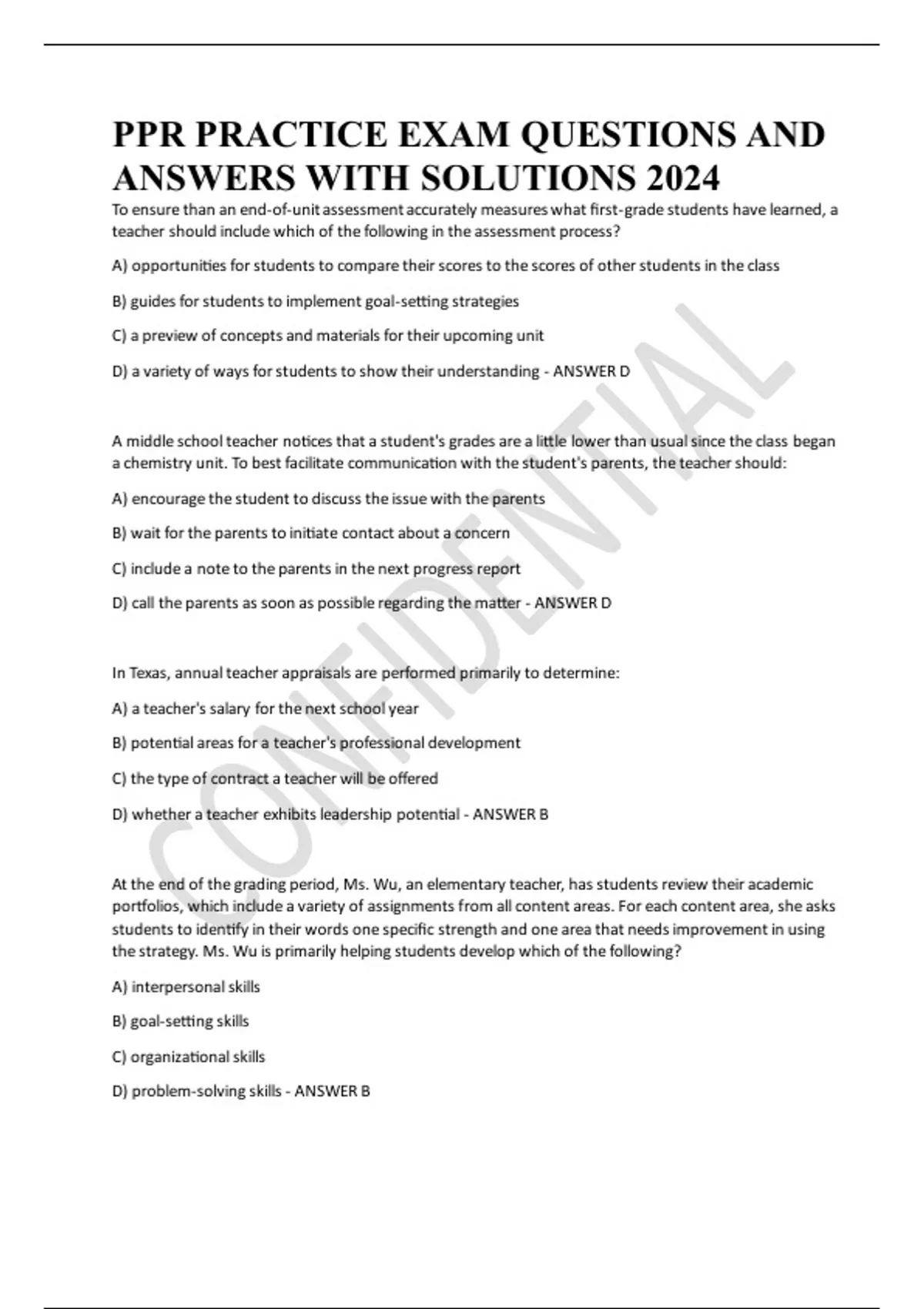 PPR PRACTICE EXAM QUESTIONS AND ANSWERS WITH SOLUTIONS 2024

To ensure than an end-of-unit assessment accurately measures what first-grade students have learned, a teacher should include which of the following in the assessment process?

A) opportunities for students to compare their scores to the scores of other students in the class

B) guides for students to implement goal-setting strategies

C) a preview of concepts and materials for their upcoming unit

D) a variety of ways for students to show their understanding - ANSWER D

A middle school teacher notices that a student's grades are a little lower than usual since the class began a chemistry unit. To best facilitate communication with the student's parents, the teacher should:

A) encourage the student to discuss the issue with the parents

B) wait for the parents to initiate contact about a concern

C) include a note to the parents in the next progress report

D) call the parents as soon as possible regarding the matter - ANSWER D

In Texas, annual teacher appraisals are performed primarily to determine:

A) a teacher's salary for the next school year

B) potential areas for a teacher's professional development

C) the type of contract a teacher will be offered

D) whether a teacher exhibits leadership potential - ANSWER B

At the end of the grading period, Ms. Wu, an elementary teacher, has students review their academic portfolios, which include a variety of assignments from all content areas. For each content area, she asks students to identify in their words one specific strength and one area that needs improvement in using the strategy. Ms. Wu is primarily helping students develop which of the following?

A) interpersonal skills

B) goal-setting skills

C) organizational skills

D) problem-solving skills - ANSWER B

CONFIDENTIAL